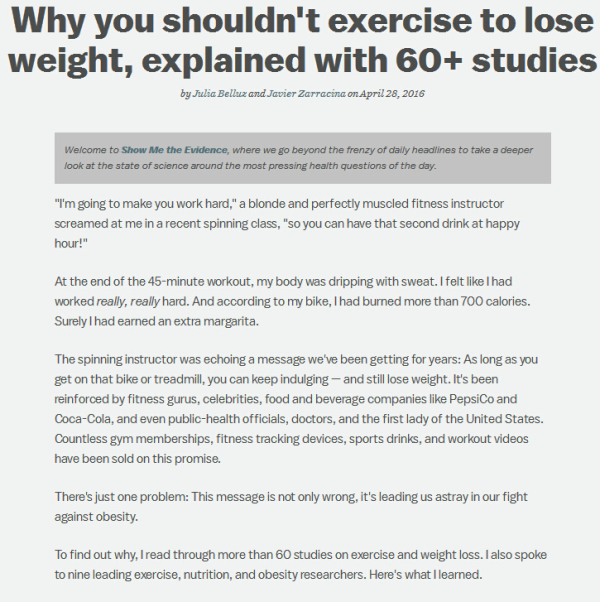 Why you shouldn't exercise to lose weight, explained with 60+ studies

by Julia Belluz and Javier Zarracina on April 28, 2016

Welcome to Show Me the Evidence, where we go beyond the frenzy of daily headlines to take a deeper look at the state of science around the most pressing health questions of the day.

"I'm going to make you work hard," a blonde and perfectly muscled fitness instructor screamed at me in a recent spinning class, "so you can have that second drink at happy hour!"

At the end of the 45-minute workout, my body was dripping with sweat. I felt like I had worked really, really hard. And according to my bike, I had burned more than 700 calories. Surely I had earned an extra margarita.

The spinning instructor was echoing a message we've been getting for years: As long as you get on that bike or treadmill, you can keep indulging — and still lose weight. It's been reinforced by fitness gurus, celebrities, food and beverage companies like PepsiCo and Coca-Cola, and even public-health officials, doctors, and the first lady of the United States. Countless gym memberships, fitness tracking devices, sports drinks, and workout videos have been sold on this promise.

There's just one problem: This message is not only wrong, it's leading us astray in our fight against obesity.

To find out why, I read through more than 60 studies on exercise and weight loss. I also spoke to nine leading exercise, nutrition, and obesity researchers. Here's what I learned.